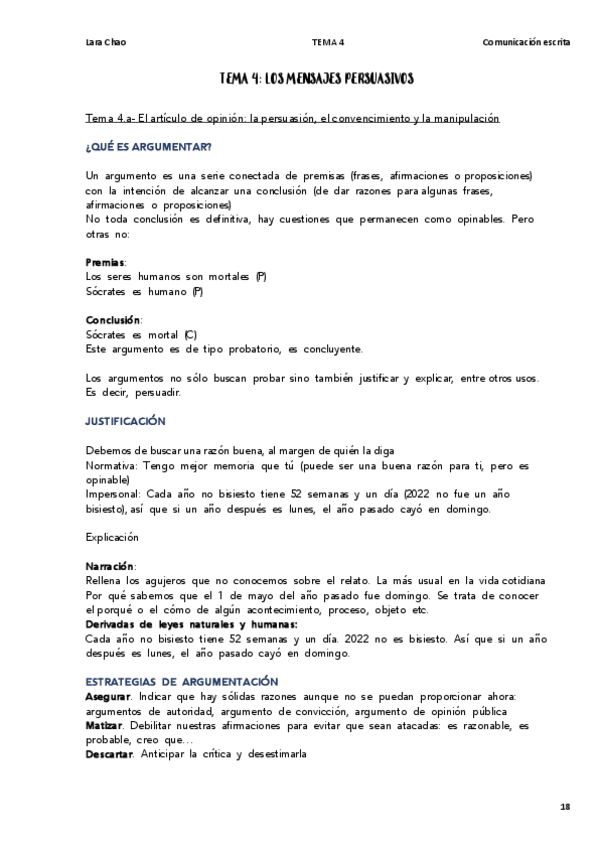 Lara Chao TEMA 4 Comunicación escrita

TEMA 4: LOS MENSAJES PERSUASIVOS

Tema 4.a- El artículo de opinión: la persuasión, el convencimiento y la manipulación

¿QUÉ ES ARGUMENTAR?

Un argumento es una serie conectada de premisas (frases, afirmaciones o proposiciones) con la intención de alcanzar una conclusión (de dar razones para algunas frases, afirmaciones o proposiciones)
No toda conclusión es definitiva, hay cuestiones que permanecen como opinables. Pero otras no:

Premias:
Los seres humanos son mortales (P)
Sócrates es humano (P)

Conclusión:
Sócrates es mortal (C)
Este argumento es de tipo probatorio, es concluyente.

Los argumentos no sólo buscan probar sino también justificar y explicar, entre otros usos. Es decir, persuadir.

JUSTIFICACIÓN

Debemos de buscar una razón buena, al margen de quién la diga
Normativa: Tengo mejor memoria que tú (puede ser una buena razón para ti, pero es opinable)
Impersonal: Cada año no bisiesto tiene 52 semanas y un día (2022 no fue un año bisiesto), así que si un año después es lunes, el año pasado cayó en domingo.

Explicación

Narración:
Rellena los agujeros que no conocemos sobre el relato. La más usual en la vida cotidiana Por qué sabemos que el 1 de mayo del año pasado fue domingo. Se trata de conocer el porqué o el cómo de algún acontecimiento, proceso, objeto etc.
Derivadas de leyes naturales y humanas:
Cada año no bisiesto tiene 52 semanas y un día. 2022 no es bisiesto. Así que si un año después es lunes, el año pasado cayó en domingo.

ESTRATEGIAS DE ARGUMENTACIÓN
Asegurar. Indicar que hay sólidas razones aunque no se puedan proporcionar ahora: argumentos de autoridad, argumento de convicción, argumento de opinión pública
Matizar. Debilitar nuestras afirmaciones para evitar que sean atacadas: es razonable, es probable, creo que…
Descartar. Anticipar la crítica y desestimarla

18